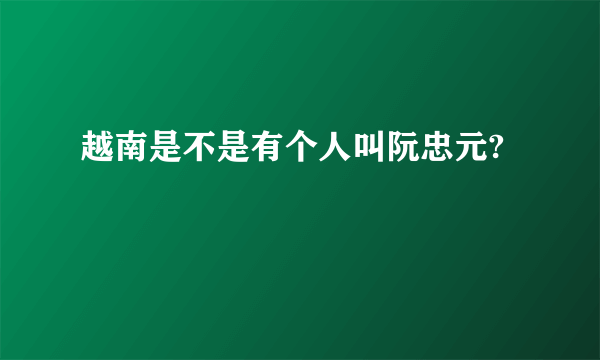 越南是不是有个人叫阮忠元?